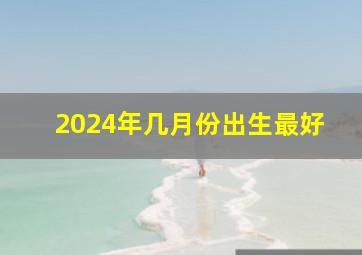 2024年几月份出生最好